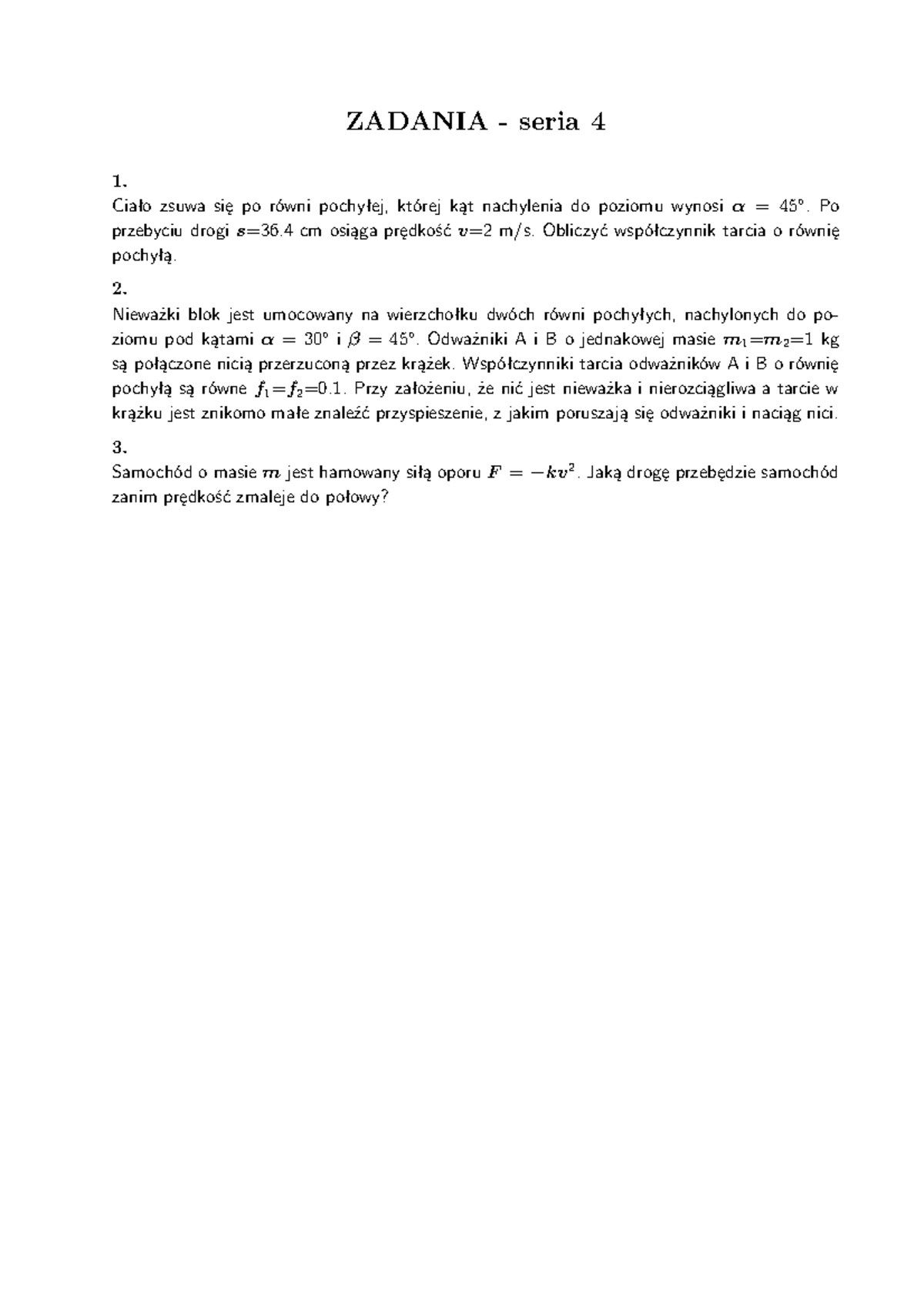 ZADANIA - seria 4

1.
Ciało zsuwa się po równi pochyłej, której kąt nachylenia do poziomu wynosi $\alpha = 45°$. Po przebyciu drogi $s$=36.4 cm osiąga prędkość $v$=2 m/s. Obliczyć współczynnik tarcia o równię pochyłą.

2.
Nieważki blok jest umocowany na wierzchołku dwóch równi pochyłych, nachylonych do poziomu pod kątami $\alpha = 30°$ i $\beta = 45°$. Odważniki A i B o jednakowej masie $m_1$=$m_2$=1 kg są połączone nicią przerzuconą przez krążek. Współczynniki tarcia odważników A i B o równię pochyłą są równe $f_1$=$f_2$=0.1. Przy założeniu, że nić jest nieważka i nierozciągliwa a tarcie w krążku jest znikomo małe znaleźć przyspieszenie, z jakim poruszają się odważniki i naciąg nici.

3.
Samochód o masie $m$ jest hamowany siłą oporu $F = -kv^2$. Jaką drogę przebędzie samochód zanim prędkość zmaleje do połowy?